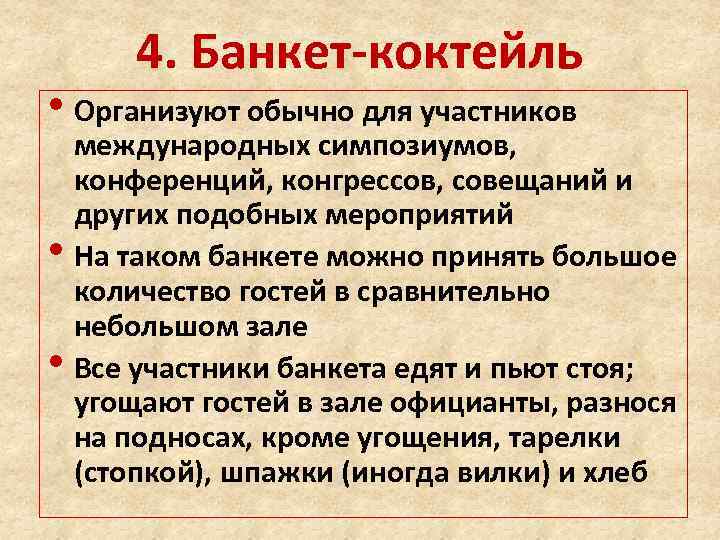 4. Банкет-коктейль

• Организуют обычно для участников международных симпозиумов, конференций, конгрессов, совещаний и других подобных мероприятий

• На таком банкете можно принять большое количество гостей в сравнительно небольшом зале

• Все участники банкета едят и пьют стоя; угощают гостей в зале официанты, разнося на подносах, кроме угощения, тарелки (стопкой), шпажки (иногда вилки) и хлеб